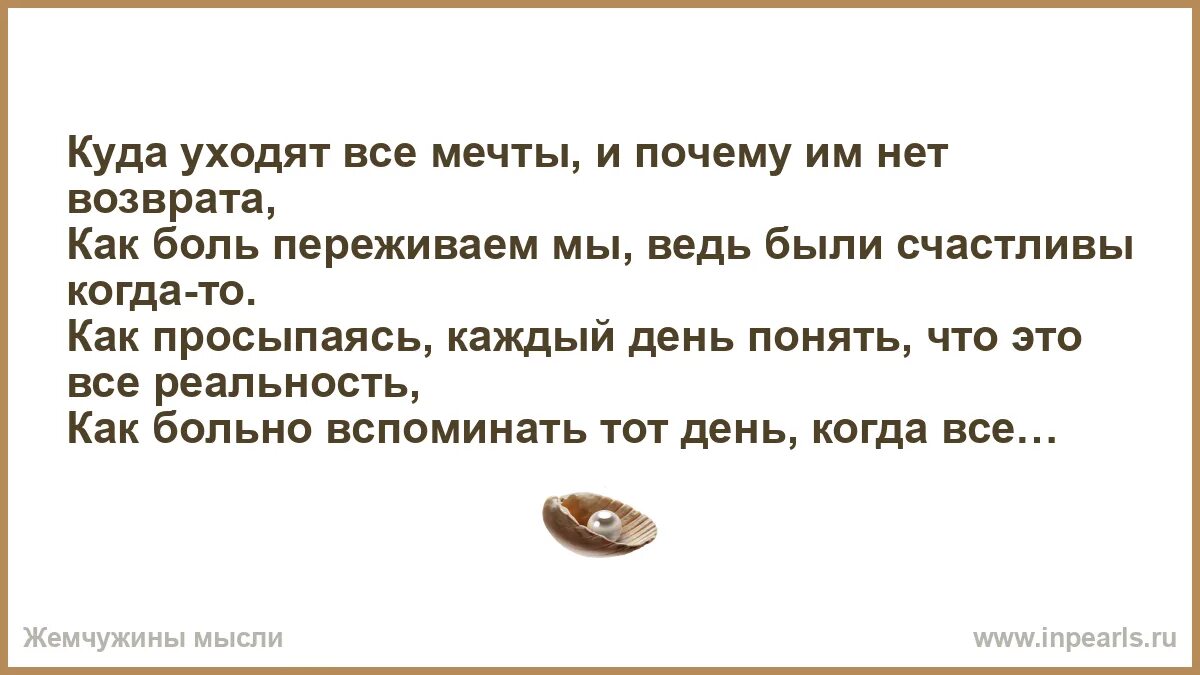 Куда уходят все мечты, и почему им нет возврата,
Как боль переживаем мы, ведь были счастливы когда-то.
Как просыпаясь, каждый день понять, что это все реальность,
Как больно вспоминать тот день, когда все…

Жемчужины мысли

www.inpearls.ru